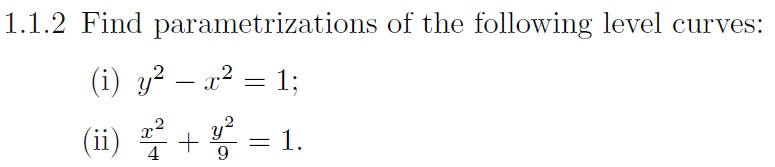 1.1.2 Find parametrizations of the following level curves:

(i) $y^2 - x^2 = 1$;

(ii) $\frac{x^2}{4} + \frac{y^2}{9} = 1$.